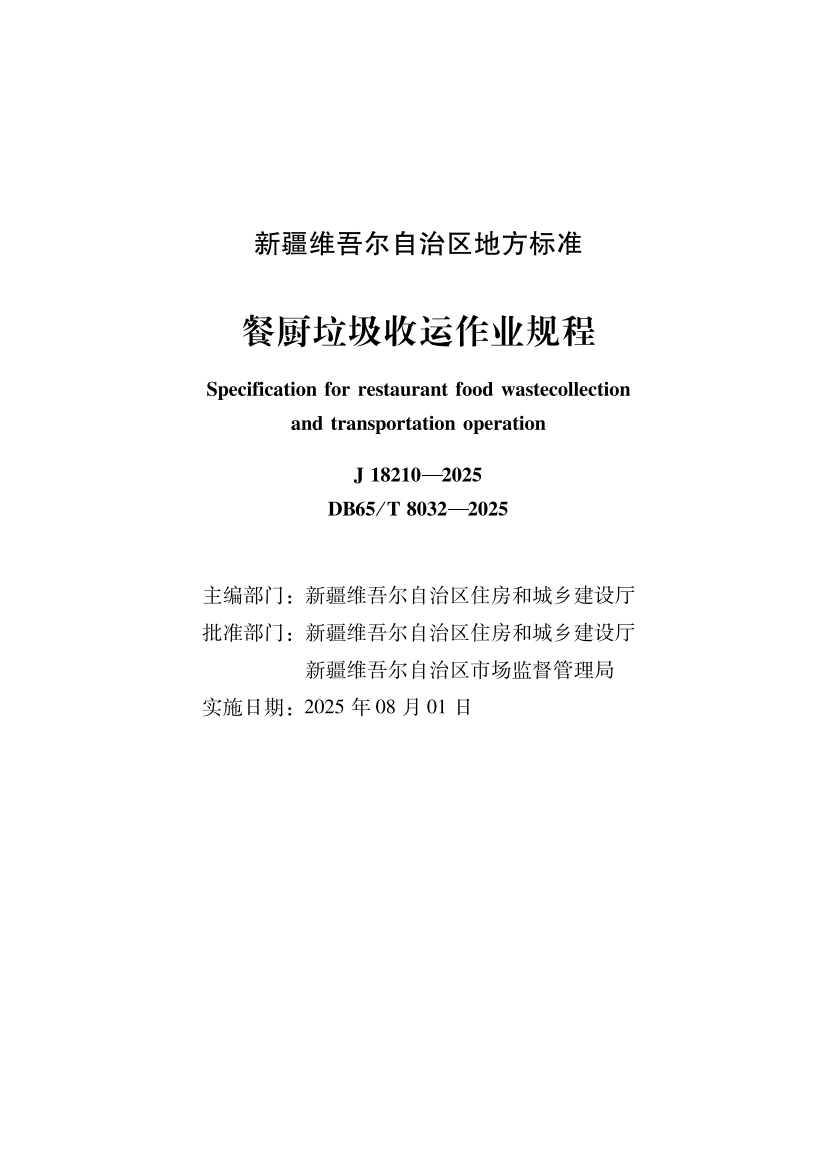 新疆维吾尔自治区地方标准

餐厨垃圾收运作业规程

Specification for restaurant food wastecollection and transportation operation

J 18210—2025
DB65/T 8032—2025

主编部门：新疆维吾尔自治区住房和城乡建设厅
批准部门：新疆维吾尔自治区住房和城乡建设厅
新疆维吾尔自治区市场监督管理局
实施日期：2025 年 08 月 01 日